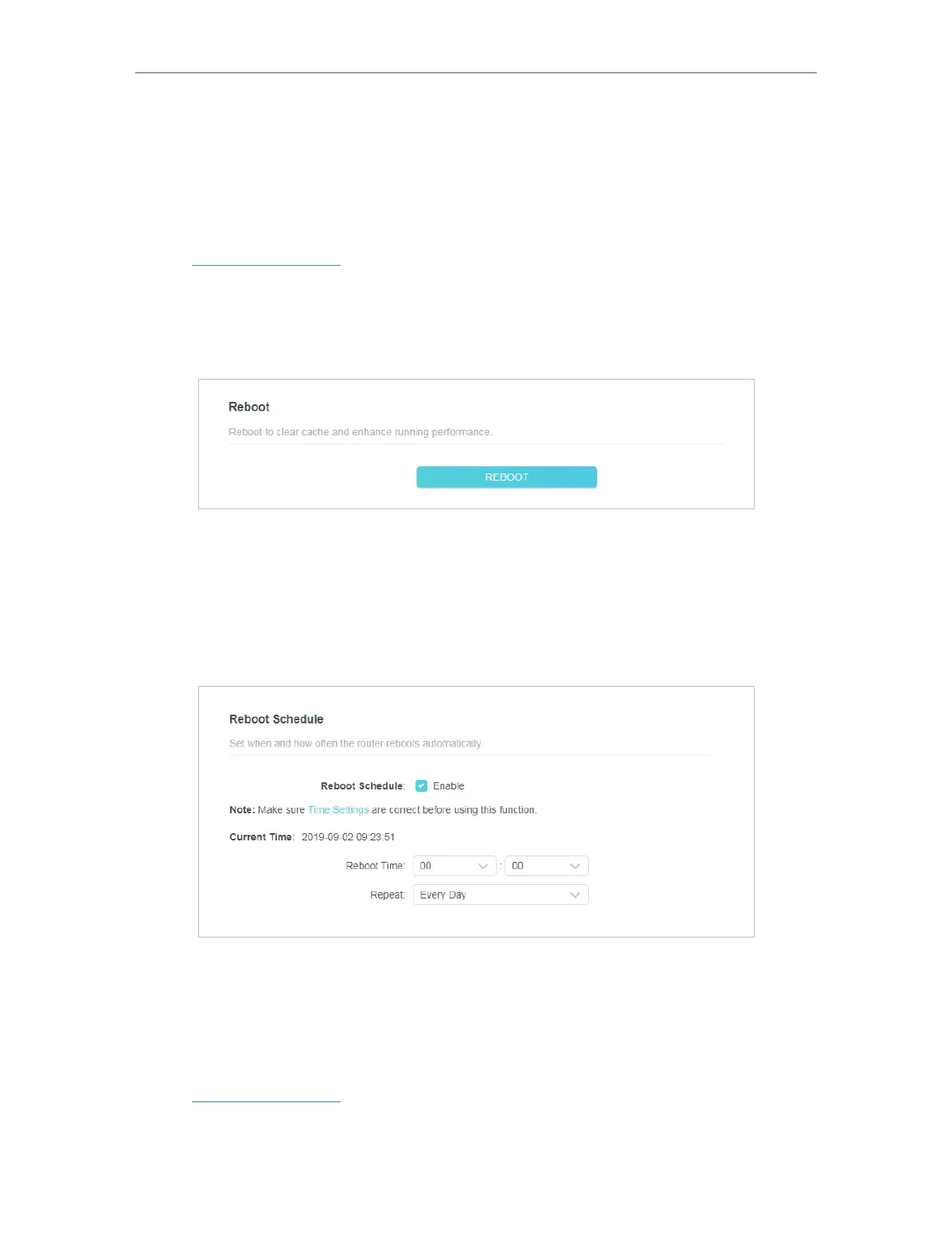 Reboot

Reboot to clear cache and enhance running performance.

REBOOT

Reboot Schedule

Set when and how often the router reboots automatically.

Reboot Schedule: Enable

Note: Make sure Time Settings are correct before using this function.

Current Time: 2019-09-02 09:23:51

Reboot Time: 00 : 00

Repeat: Every Day